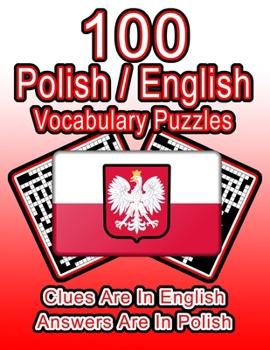 100
Polish / English
Vocabulary Puzzles

Clues Are In English
Answers Are In Polish